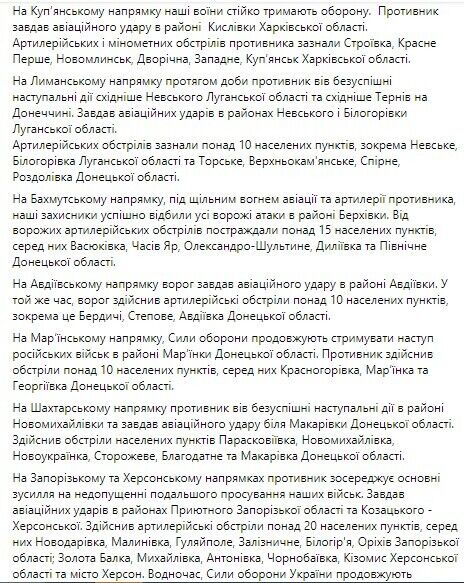 На Куп'янському напрямку наші воїни стійко тримають оборону. Противник завдав авіаційного удару в районі Кислівки Харківської області. Артилерійських і мінометних обстрілів противника зазнали Строївка, Красне Перше, Новомлинськ, Дворічна, Западне, Куп'янськ Харківської області.

На Лиманському напрямку протягом доби противник вів безуспішні наступальні дії східніше Невського Луганської області та східніше Тернів на Донеччині. Завдав авіаційних ударів в районах Невського і Білогорівки Луганської області.
Артилерійських обстрілів зазнали понад 10 населених пунктів, зокрема Невське, Білогорівка Луганської області та Торське, Верхньокам'янське, Спірне, Роздолівка Донецької області.

На Бахмутському напрямку, під щільним вогнем авіації та артилерії противника, наші захисники успішно відбили усі ворожі атаки в районі Берхівки. Від ворожих артилерійських обстрілів постраждали понад 15 населених пунктів, серед них Васюківка, Часів Яр, Олександро-Шультине, Диліївка та Північне Донецької області.

На Авдіївському напрямку ворог завдав авіаційного удару в районі Авдіївки. У той же час, ворог здійснив артилерійські обстріли понад 10 населених пунктів, зокрема це Бердичі, Степове, Авдіївка Донецької області.

На Мар'їнському напрямку, Сили оборони продовжують стримувати наступ російських військ в районі Мар'їнки Донецької області. Противник здійснив обстріли понад 10 населених пунктів, серед них Красногорівка, Мар'їнка та Георгіївка Донецької області.

На Шахтарському напрямку противник вів безуспішні наступальні дії в районі Новомихайлівки та завдав авіаційного удару біля Макарівки Донецької області. Здійснив обстріли населених пунктів Парасковіївка, Новомихайлівка, Новоукраїнка, Сторожеве, Благодатне та Макарівка Донецької області.

На Запорізькому та Херсонському напрямках противник зосереджує основні зусилля на недопущенні подальшого просування наших військ. Завдав авіаційних ударів в районах Приютного Запорізької області та Козацького - Херсонської. Здійснив артилерійські обстріли понад 20 населених пунктів, серед них Новодарівка, Малинівка, Гуляйполе, Залізничне, Білогір'я, Оріхів Запорізької області; Золота Балка, Михайлівка, Антонівка, Чорнобаївка, Кізомис Херсонської області та місто Херсон. Водночас, Сили оборони України продовжують